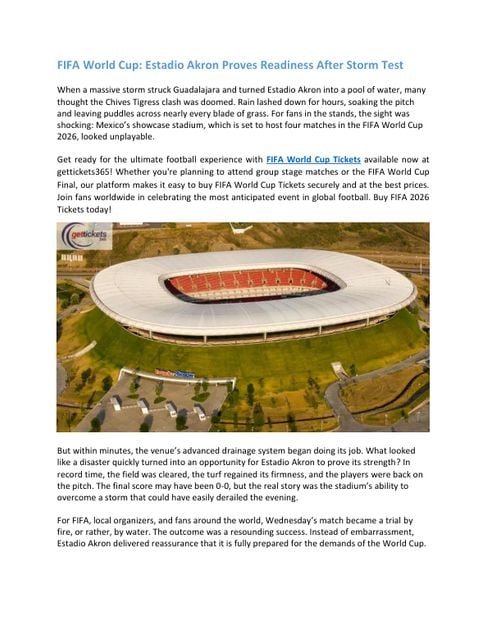 FIFA World Cup: Estadio Akron Proves Readiness After Storm Test

When a massive storm struck Guadalajara and turned Estadio Akron into a pool of water, many thought the Chives Tigress clash was doomed. Rain lashed down for hours, soaking the pitch and leaving puddles across nearly every blade of grass. For fans in the stands, the sight was shocking: Mexico's showcase stadium, which is set to host four matches in the FIFA World Cup 2026, looked unplayable.

Get ready for the ultimate football experience with FIFA World Cup Tickets available now at gettickets365! Whether you're planning to attend group stage matches or the FIFA World Cup Final, our platform makes it easy to buy FIFA World Cup Tickets securely and at the best prices. Join fans worldwide in celebrating the most anticipated event in global football. Buy FIFA 2026 Tickets today!

gettickets

But within minutes, the venue's advanced drainage system began doing its job. What looked like a disaster quickly turned into an opportunity for Estadio Akron to prove its strength? In record time, the field was cleared, the turf regained its firmness, and the players were back on the pitch. The final score may have been 0-0, but the real story was the stadium's ability to overcome a storm that could have easily derailed the evening.

For FIFA, local organizers, and fans around the world, Wednesday's match became a trial by fire, or rather, by water. The outcome was a resounding success. Instead of embarrassment, Estadio Akron delivered reassurance that it is fully prepared for the demands of the World Cup.